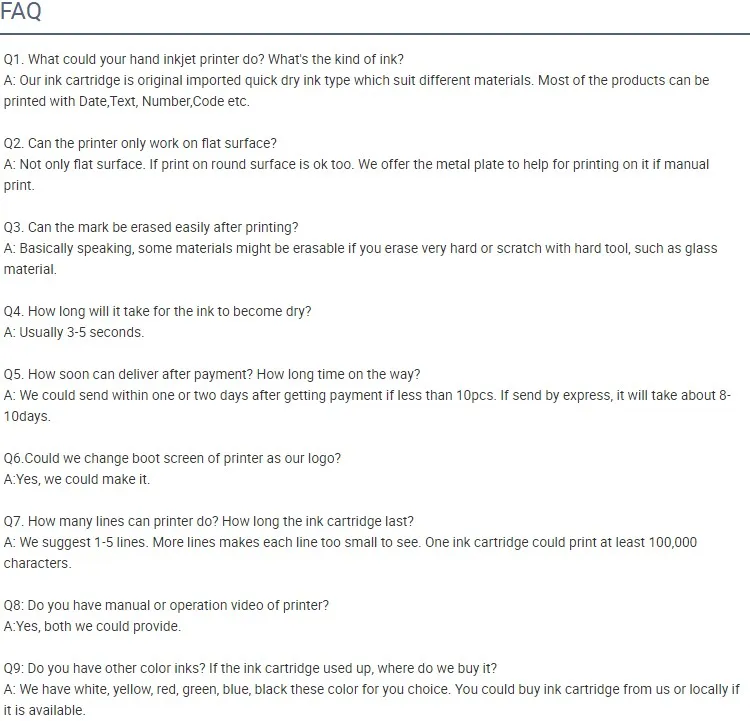 FAQ

Q1. What could your hand inkjet printer do? What's the kind of ink?
A: Our ink cartridge is original imported quick dry ink type which suit different materials. Most of the products can be printed with Date,Text, Number,Code etc.

Q2. Can the printer only work on flat surface?
A: Not only flat surface. If print on round surface is ok too. We offer the metal plate to help for printing on it if manual print.

Q3. Can the mark be erased easily after printing?
A: Basically speaking, some materials might be erasable if you erase very hard or scratch with hard tool, such as glass material.

Q4. How long will it take for the ink to become dry?
A: Usually 3-5 seconds.

Q5. How soon can deliver after payment? How long time on the way?
A: We could send within one or two days after getting payment if less than 10pcs. If send by express, it will take about 8-10days.

Q6.Could we change boot screen of printer as our logo?
A:Yes, we could make it.

Q7. How many lines can printer do? How long the ink cartridge last?
A: We suggest 1-5 lines. More lines makes each line too small to see. One ink cartridge could print at least 100,000 characters.

Q8: Do you have manual or operation video of printer?
A:Yes, both we could provide.

Q9: Do you have other color inks? If the ink cartridge used up, where do we buy it?
A: We have white, yellow, red, green, blue, black these color for you choice. You could buy ink cartridge from us or locally if it is available.